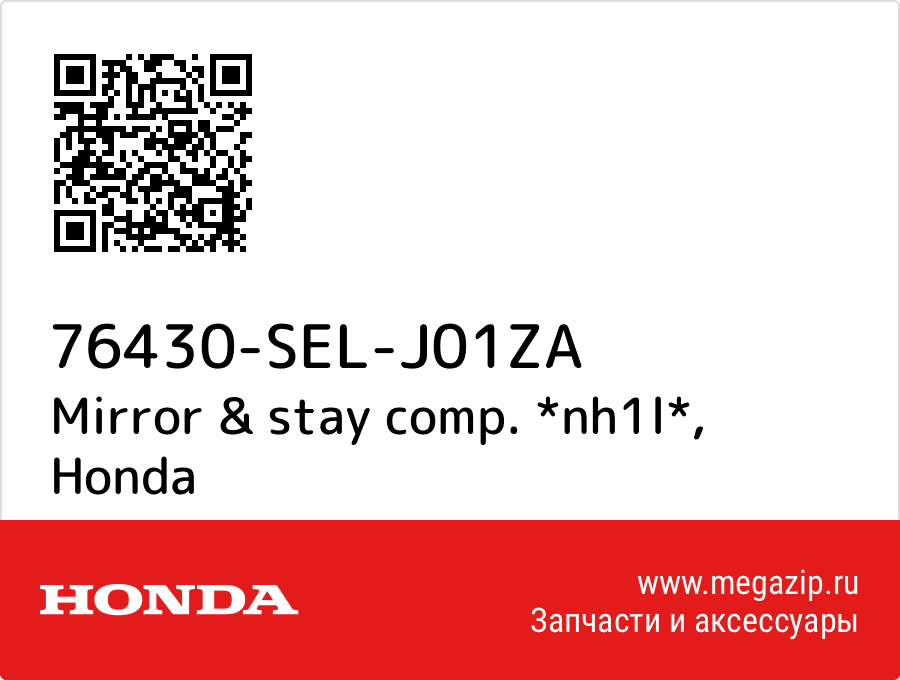 76430-SEL-J01ZA
Mirror & stay comp. *nh1l*, Honda

HONDA

www.megazip.ru
Запчасти и аксессуары